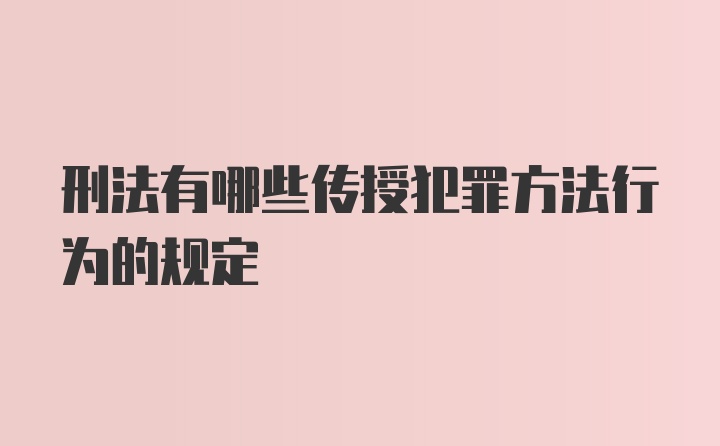 刑法有哪些传授犯罪方法行为的规定